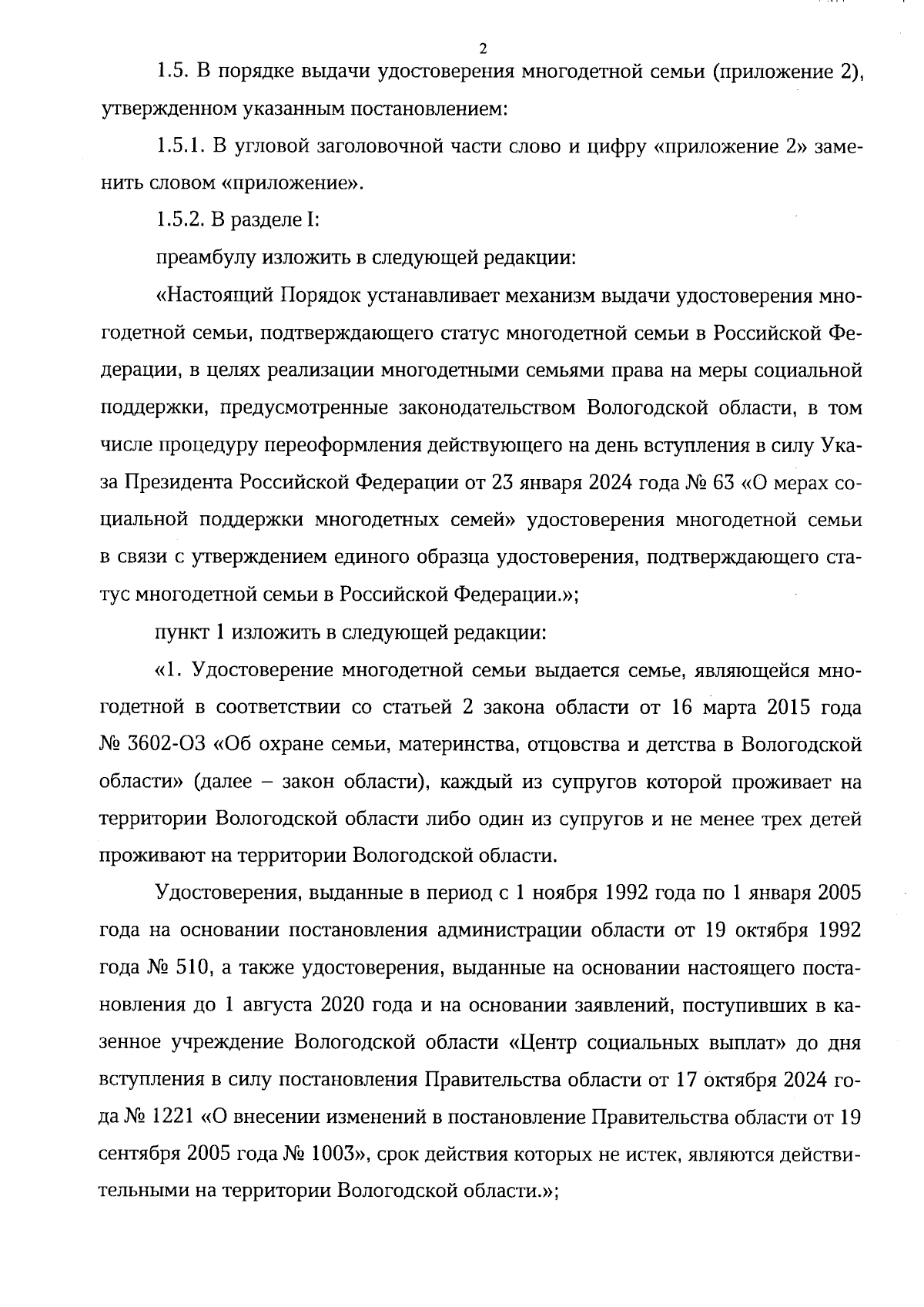 2

1.5. В порядке выдачи удостоверения многодетной семьи (приложение 2), утвержденном указанным постановлением:

1.5.1. В угловой заголовочной части слово и цифру «приложение 2» заменить словом «приложение».

1.5.2. В разделе I:

преамбулу изложить в следующей редакции:

«Настоящий Порядок устанавливает механизм выдачи удостоверения многодетной семьи, подтверждающего статус многодетной семьи в Российской Федерации, в целях реализации многодетными семьями права на меры социальной поддержки, предусмотренные законодательством Вологодской области, в том числе процедуру переоформления действующего на день вступления в силу Указа Президента Российской Федерации от 23 января 2024 года № 63 «О мерах социальной поддержки многодетных семей» удостоверения многодетной семьи в связи с утверждением единого образца удостоверения, подтверждающего статус многодетной семьи в Российской Федерации.»;

пункт 1 изложить в следующей редакции:

«1. Удостоверение многодетной семьи выдается семье, являющейся многодетной в соответствии со статьей 2 закона области от 16 марта 2015 года № 3602-ОЗ «Об охране семьи, материнства, отцовства и детства в Вологодской области» (далее – закон области), каждый из супругов которой проживает на территории Вологодской области либо один из супругов и не менее трех детей проживают на территории Вологодской области.

Удостоверения, выданные в период с 1 ноября 1992 года по 1 января 2005 года на основании постановления администрации области от 19 октября 1992 года № 510, а также удостоверения, выданные на основании настоящего постановления до 1 августа 2020 года и на основании заявлений, поступивших в казенное учреждение Вологодской области «Центр социальных выплат» до дня вступления в силу постановления Правительства области от 17 октября 2024 года № 1221 «О внесении изменений в постановление Правительства области от 19 сентября 2005 года № 1003», срок действия которых не истек, являются действительными на территории Вологодской области.»;